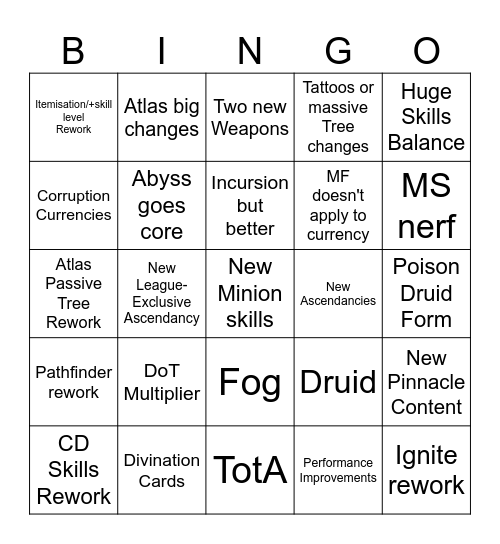 | B | I | N | G | O |
|---|---|---|---|---|
| Itemisation/+skill level Rework | Atlas big changes | Two new Weapons | Tattoos or massive Tree changes | Huge Skills Balance |
| Corruption Currencies | Abyss goes core | Incursion but better | MF doesn't apply to currency | MS nerf |
| Atlas Passive Tree Rework | New League-Exclusive Ascendancy | New Minion skills | New Ascendancies | Poison Druid Form |
| Pathfinder rework | DoT Multiplier | Fog | Druid | New Pinnacle Content |
| CD Skills Rework | Divination Cards | TotA | Performance Improvements | Ignite rework |